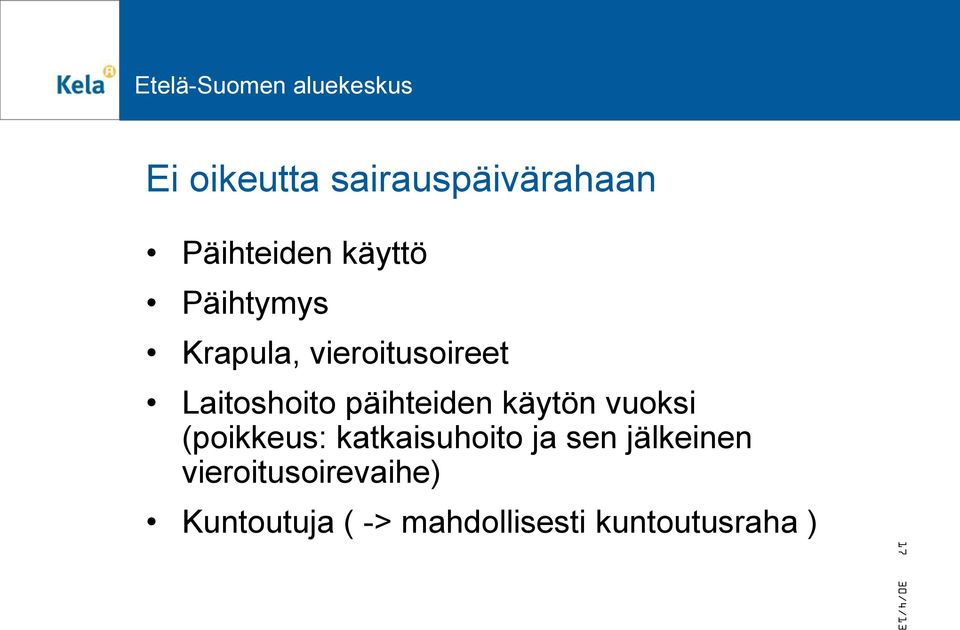 Kela Etelä-Suomen aluekeskus

Ei oikeutta sairauspäivärahaan

• Päihteiden käyttö
• Päihtymys
• Krapula, vieroitusoireet
• Laitoshoito päihteiden käytön vuoksi (poikkeus: katkaisuhoito ja sen jälkeinen vieroitusoirevaihe)
• Kuntoutuja ( -> mahdollisesti kuntoutusraha )

17

30/4/13